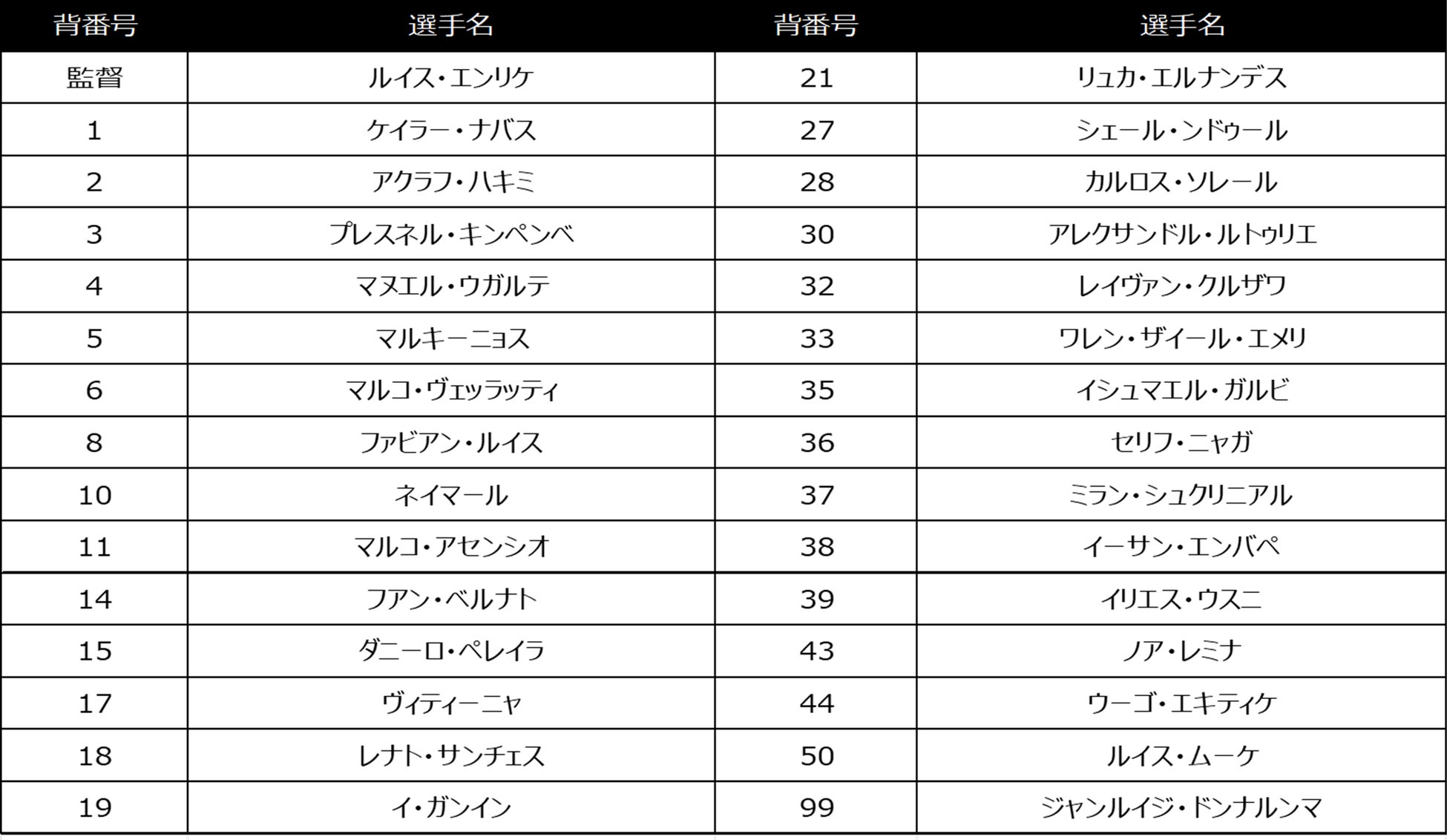 | 背番号 | 選手名 | 背番号 | 選手名 |
|---|---|---|---|
| 監督 | ルイス・エンリケ | 21 | リュカ・エルナンデス |
| 1 | ケイラー・ナバス | 27 | シェール・ンドゥール |
| 2 | アクラフ・ハキミ | 28 | カルロス・ソレール |
| 3 | プレスネル・キンペンベ | 30 | アレクサンドル・ルトゥリエ |
| 4 | マヌエル・ウガルテ | 32 | レイヴァン・クルザワ |
| 5 | マルキーニョス | 33 | ワレン・ザイール・エメリ |
| 6 | マルコ・ヴェッラッティ | 35 | イシュマエル・ガルビ |
| 8 | ファビアン・ルイス | 36 | セリフ・ニャガ |
| 10 | ネイマール | 37 | ミラン・シュクリニアル |
| 11 | マルコ・アセンシオ | 38 | イーサン・エンバペ |
| 14 | フアン・ベルナト | 39 | イリエス・ウスニ |
| 15 | ダニーロ・ペレイラ | 43 | ノア・レミナ |
| 17 | ヴィティーニャ | 44 | ウーゴ・エキティケ |
| 18 | レナト・サンチェス | 50 | ルイス・ムーケ |
| 19 | イ・ガンイン | 99 | ジャンルイジ・ドンナルンマ |